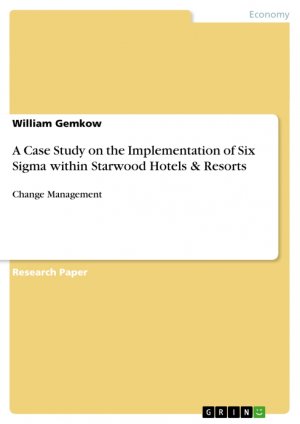 Economy

William Gemkow

A Case Study on the Implementation of Six Sigma within Starwood Hotels & Resorts

Change Management

Research Paper

GRIN